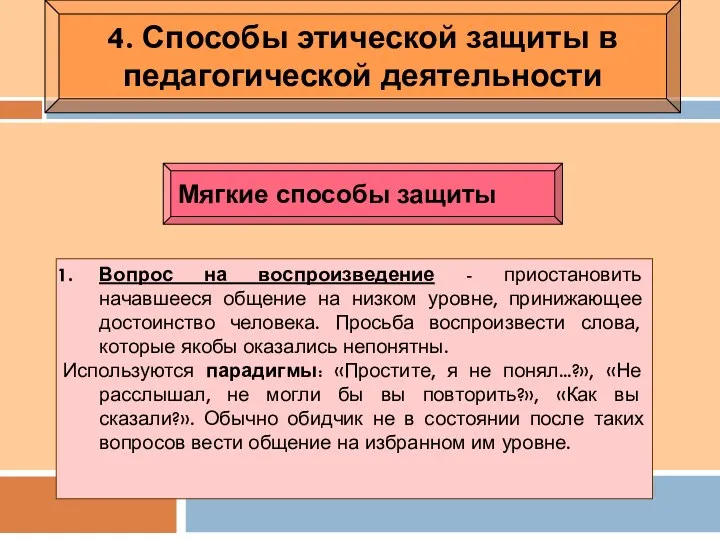 4. Способы этической защиты в педагогической деятельности

Мягкие способы защиты

1. Вопрос на воспроизведение - приостановить начавшееся общение на низком уровне, принижающее достоинство человека. Просьба воспроизвести слова, которые якобы оказались непонятны.

Используются парадигмы: «Простите, я не понял…?», «Не расслышал, не могли бы вы повторить?», «Как вы сказали?». Обычно обидчик не в состоянии после таких вопросов вести общение на избранном им уровне.